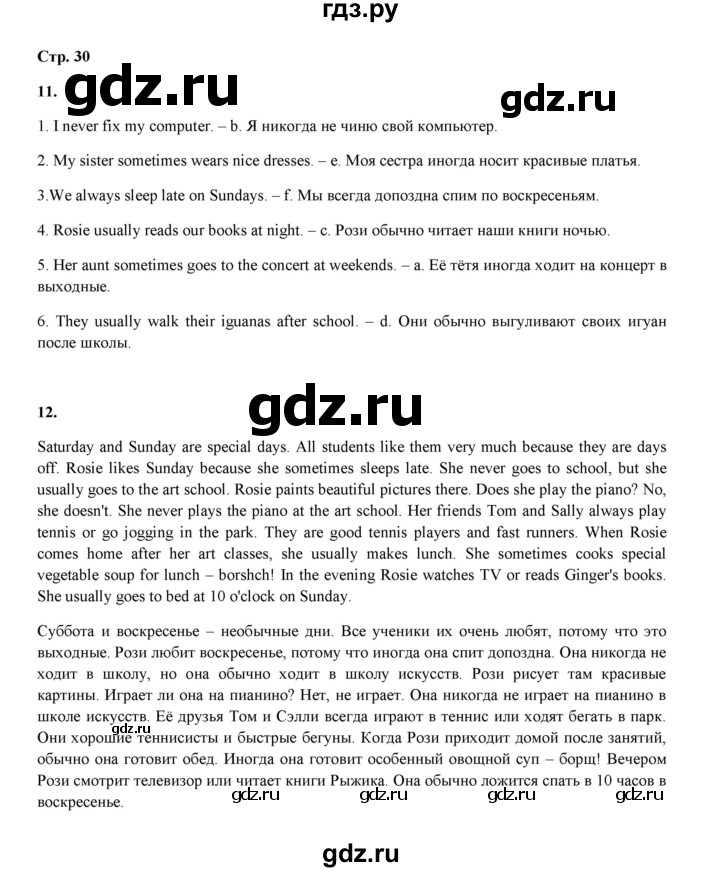 гдз.ру

Стр. 30

11. gdz.ru gdz.ru

1. I never fix my computer. – b. Я никогда не чиню свой компьютер.

2. My sister sometimes wears nice dresses. – e. Моя сестра иногда носит красивые платья.

3.We always sleep late on Sundays. – f. Мы всегда допоздна спим по воскресеньям.

4. Rosie usually reads our books at night. – c. Рози обычно читает наши книги ночью.

5. Her aunt sometimes goes to the concert at weekends. – a. Её тётя иногда ходит на концерт в выходные.

6. They usually walk their iguanas after school. – d. Они обычно выгуливают своих игуан после школы.

12. gdz.ru

Saturday and Sunday are special days. All students like them very much because they are days off. Rosie likes Sunday because she sometimes sleeps late. She never goes to school, but she usually goes to the art school. Rosie paints beautiful pictures there. Does she play the piano? No, she doesn't. She never plays the piano at the art school. Her friends Tom and Sally always play tennis or go jogging in the park. They are good tennis players and fast runners. When Rosie comes home after her art classes, she usually makes lunch. She sometimes cooks special vegetable soup for lunch – borshch! In the evening Rosie watches TV or reads Ginger's books. She usually goes to bed at 10 o'clock on Sunday.

Суббота и воскресенье – необычные дни. Все ученики их очень любят, потому что это выходные. Рози любит воскресенье, потому что иногда она спит допоздна. Она никогда не ходит в школу, но она обычно ходит в школу искусств. Рози рисует там красивые картины. Играет ли она на пианино? Нет, не играет. Она никогда не играет на пианино в школе искусств. Её друзья Том и Сэлли всегда играют в теннис или ходят бегать в парк. Они хорошие теннисисты и быстрые бегуны. Когда Рози приходит домой после занятий, обычно она готовит обед. Иногда она готовит особенный овощной суп – борщ! Вечером Рози смотрит телевизор или читает книги Рыжика. Она обычно ложится спать в 10 часов в воскресенье.

gdz.ru gdz.ru gdz.ru gdz.ru gdz.ru

gdz.ru